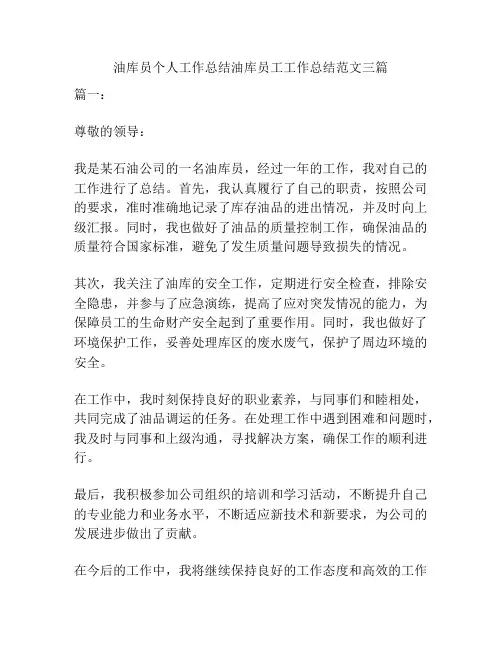 油库员个人工作总结油库员工工作总结范文三篇

篇一：

尊敬的领导：

我是某石油公司的一名油库员，经过一年的工作，我对自己的工作进行了总结。首先，我认真履行了自己的职责，按照公司的要求，准时准确地记录了库存油品的进出情况，并及时向上级汇报。同时，我也做好了油品的质量控制工作，确保油品的质量符合国家标准，避免了发生质量问题导致损失的情况。

其次，我关注了油库的安全工作，定期进行安全检查，排除安全隐患，并参与了应急演练，提高了应对突发情况的能力，为保障员工的生命财产安全起到了重要作用。同时，我也做好了环境保护工作，妥善处理库区的废水废气，保护了周边环境的安全。

在工作中，我时刻保持良好的职业素养，与同事们和睦相处，共同完成了油品调运的任务。在处理工作中遇到困难和问题时，我及时与同事和上级沟通，寻找解决方案，确保工作的顺利进行。

最后，我积极参加公司组织的培训和学习活动，不断提升自己的专业能力和业务水平，不断适应新技术和新要求，为公司的发展进步做出了贡献。

在今后的工作中，我将继续保持良好的工作态度和高效的工作